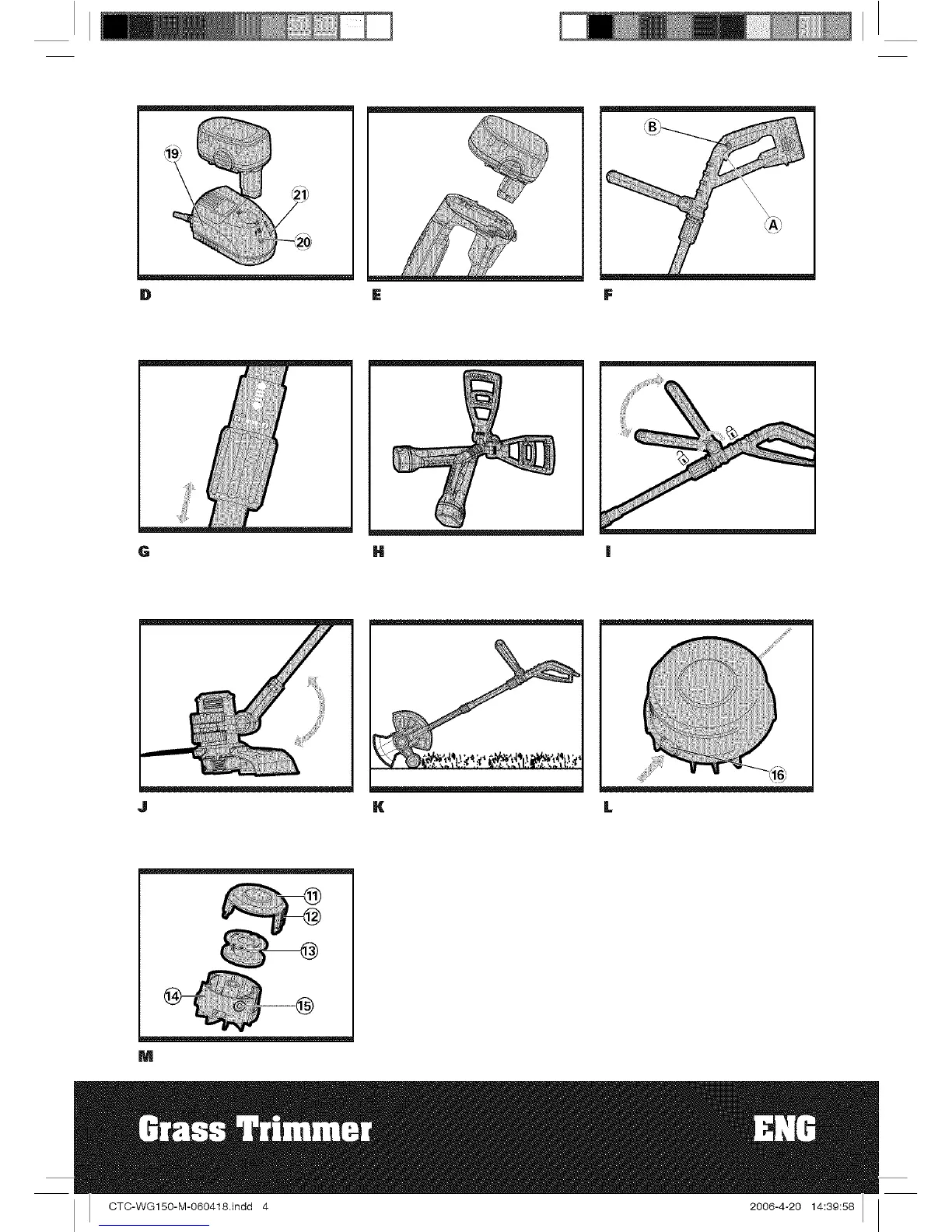 19
21
20
D

E

B
A
F

G

H

I

J

K

16
L

11
12
13
14
15
M

Grass Trimmer ENG

CTC-WG150-M-060418.indd 4 2006-4-20 14:39:58